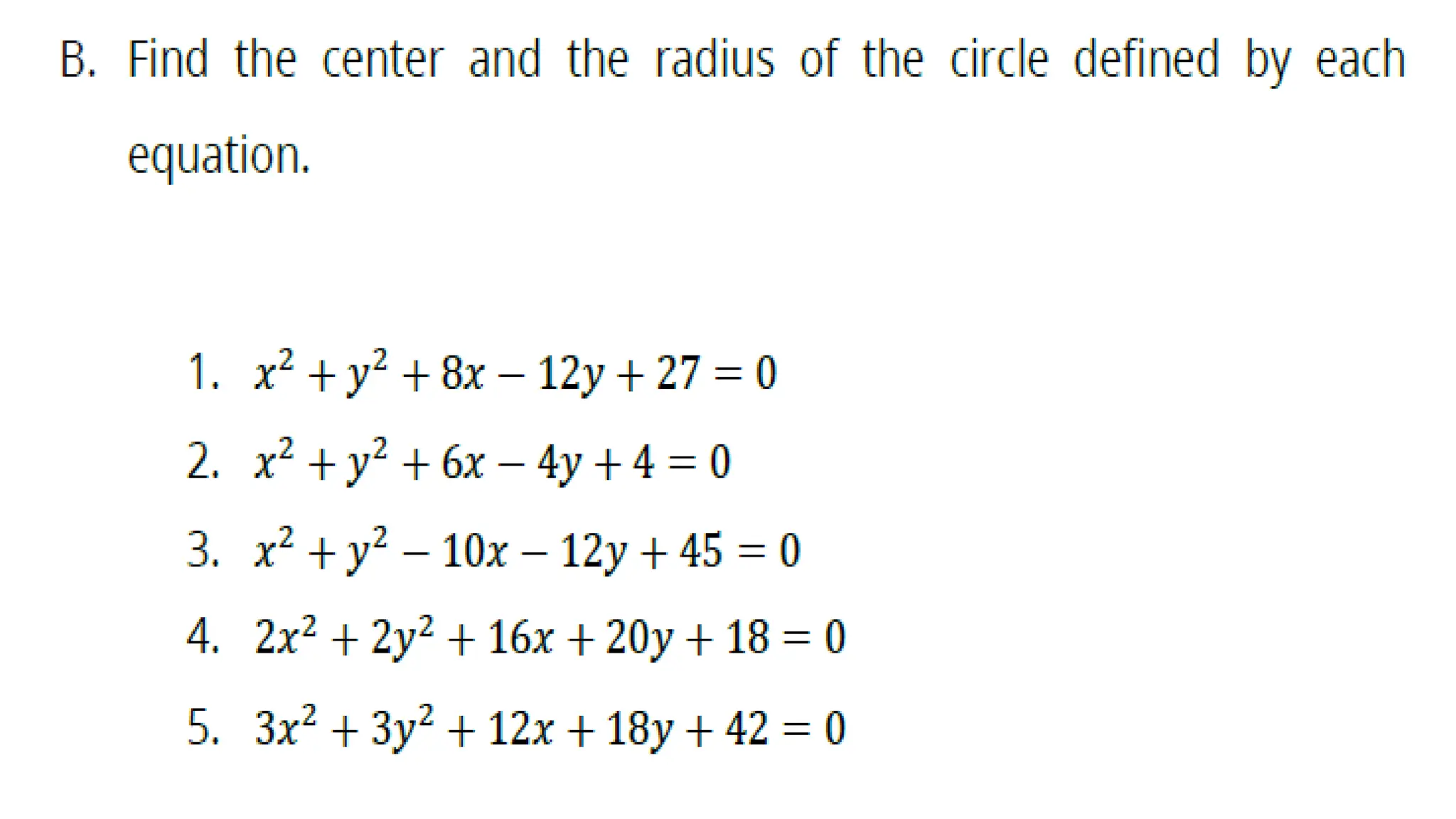 B. Find the center and the radius of the circle defined by each equation.

1. $x^2 + y^2 + 8x - 12y + 27 = 0$

2. $x^2 + y^2 + 6x - 4y + 4 = 0$

3. $x^2 + y^2 - 10x - 12y + 45 = 0$

4. $2x^2 + 2y^2 + 16x + 20y + 18 = 0$

5. $3x^2 + 3y^2 + 12x + 18y + 42 = 0$